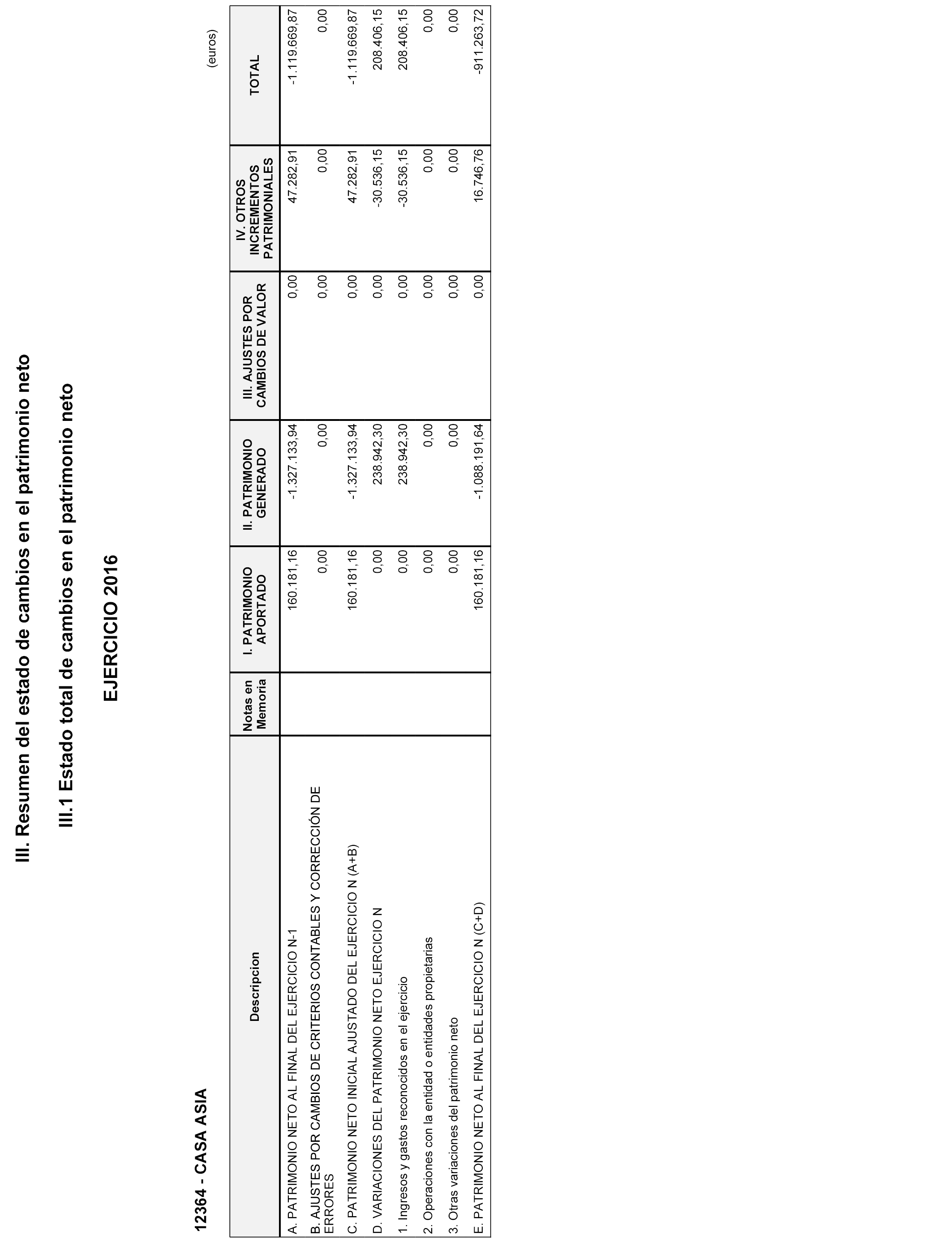 III. Resumen del estado de cambios en el patrimonio neto

III.1 Estado total de cambios en el patrimonio neto

EJERCICIO 2016

12364 - CASA ASIA

(euros)

| Descripcion | Notas en Memoria | I. PATRIMONIO APORTADO | II. PATRIMONIO GENERADO | III. AJUSTES POR CAMBIOS DE VALOR | IV. OTROS INCREMENTOS PATRIMONIALES | TOTAL |
|---|---|---|---|---|---|---|
| A. PATRIMONIO NETO AL FINAL DEL EJERCICIO N-1 | | 160.181,16 | -1.327.133,94 | 0,00 | 47.282,91 | -1.119.669,87 |
| B. AJUSTES POR CAMBIOS DE CRITERIOS CONTABLES Y CORRECCIÓN DE ERRORES | | 0,00 | 0,00 | 0,00 | 0,00 | 0,00 |
| C. PATRIMONIO NETO INICIAL AJUSTADO DEL EJERCICIO N (A+B) | | 160.181,16 | -1.327.133,94 | 0,00 | 47.282,91 | -1.119.669,87 |
| D. VARIACIONES DEL PATRIMONIO NETO EJERCICIO N | | 0,00 | 238.942,30 | 0,00 | -30.536,15 | 208.406,15 |
| 1. Ingresos y gastos reconocidos en el ejercicio | | 0,00 | 238.942,30 | 0,00 | -30.536,15 | 208.406,15 |
| 2. Operaciones con la entidad o entidades propietarias | | 0,00 | 0,00 | 0,00 | 0,00 | 0,00 |
| 3. Otras variaciones del patrimonio neto | | 0,00 | 0,00 | 0,00 | 0,00 | 0,00 |
| E. PATRIMONIO NETO AL FINAL DEL EJERCICIO N (C+D) | | 160.181,16 | -1.088.191,64 | 0,00 | 16.746,76 | -911.263,72 |